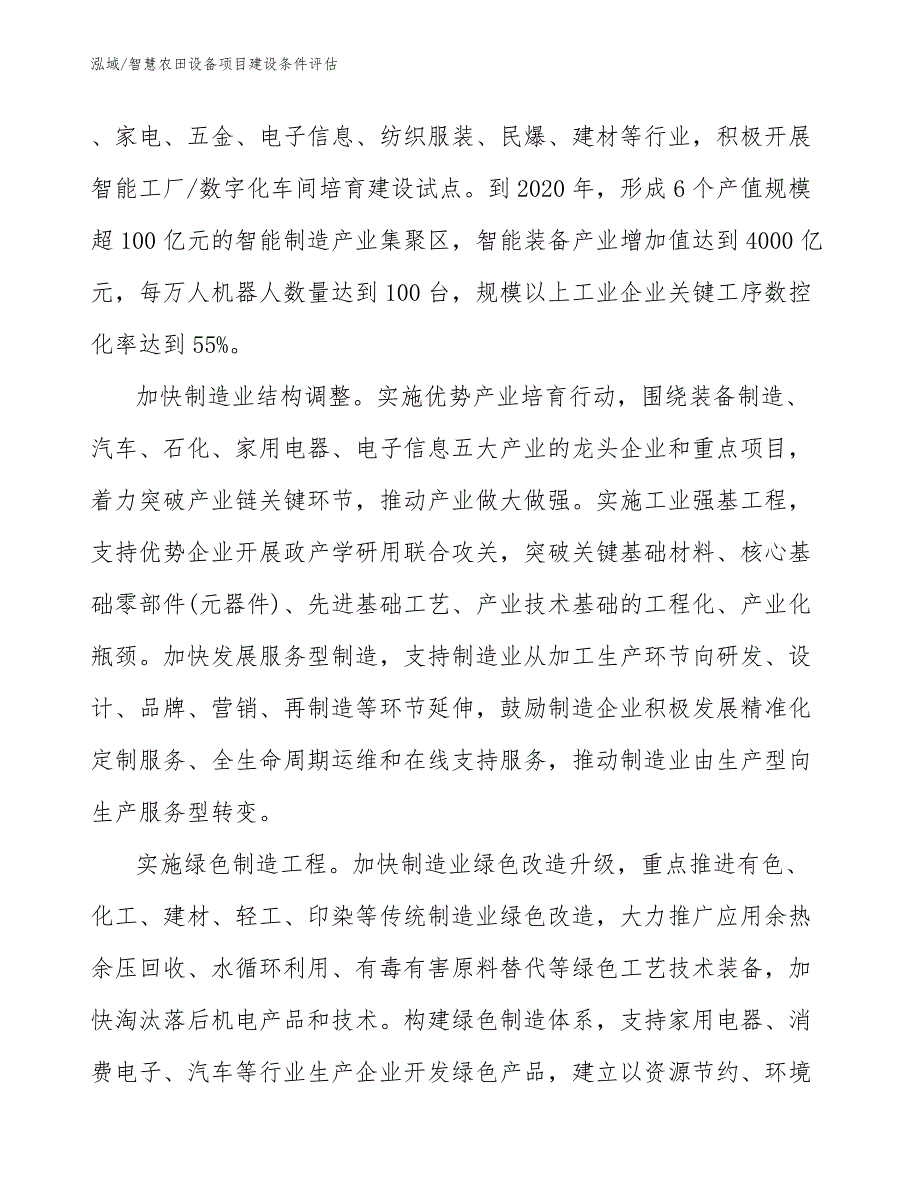 泓域/智慧农田设备项目建设条件评估

、家电、五金、电子信息、纺织服装、民爆、建材等行业，积极开展智能工厂/数字化车间培育建设试点。到2020年，形成6个产值规模超100亿元的智能制造产业集聚区，智能装备产业增加值达到4000亿元，每万人机器人数量达到100台，规模以上工业企业关键工序数控化率达到55%。

加快制造业结构调整。实施优势产业培育行动，围绕装备制造、汽车、石化、家用电器、电子信息五大产业的龙头企业和重点项目，着力突破产业链关键环节，推动产业做大做强。实施工业强基工程，支持优势企业开展政产学研用联合攻关，突破关键基础材料、核心基础零部件(元器件)、先进基础工艺、产业技术基础的工程化、产业化瓶颈。加快发展服务型制造，支持制造业从加工生产环节向研发、设计、品牌、营销、再制造等环节延伸，鼓励制造企业积极发展精准化定制服务、全生命周期运维和在线支持服务，推动制造业由生产型向生产服务型转变。

实施绿色制造工程。加快制造业绿色改造升级，重点推进有色、化工、建材、轻工、印染等传统制造业绿色改造，大力推广应用余热余压回收、水循环利用、有毒有害原料替代等绿色工艺技术装备，加快淘汰落后机电产品和技术。构建绿色制造体系，支持家用电器、消费电子、汽车等行业生产企业开发绿色产品，建立以资源节约、环境